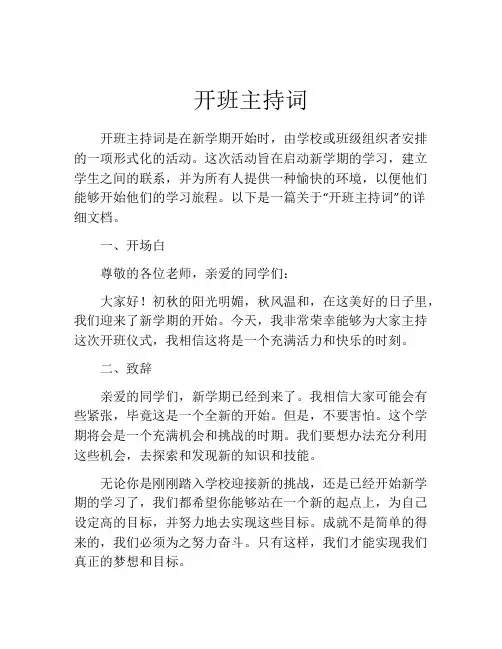 开班主持词

开班主持词是在新学期开始时，由学校或班级组织者安排的一项形式化的活动。这次活动旨在启动新学期的学习，建立学生之间的联系，并为所有人提供一种愉快的环境，以便他们能够开始他们的学习旅程。以下是一篇关于“开班主持词”的详细文档。

一、开场白

尊敬的各位老师，亲爱的同学们：

大家好！初秋的阳光明媚，秋风温和，在这美好的日子里，我们迎来了新学期的开始。今天，我非常荣幸能够为大家主持这次开班仪式，我相信这将是一个充满活力和快乐的时刻。

二、致辞

亲爱的同学们，新学期已经到来了。我相信大家可能会有些紧张，毕竟这是一个全新的开始。但是，不要害怕。这个学期将会是一个充满机会和挑战的时期。我们要想办法充分利用这些机会，去探索和发现新的知识和技能。

无论你是刚刚踏入学校迎接新的挑战，还是已经开始新学期的学习了，我们都希望你能够站在一个新的起点上，为自己设定高的目标，并努力地去实现这些目标。成就不是简单的得来的，我们必须为之努力奋斗。只有这样，我们才能实现我们真正的梦想和目标。